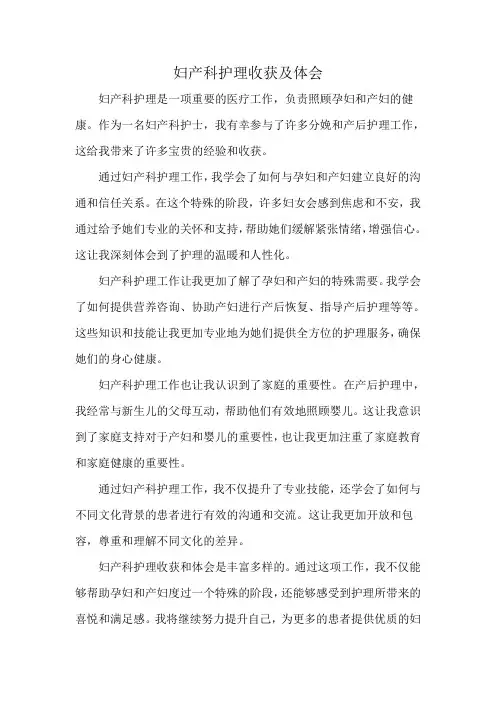 妇产科护理收获及体会

妇产科护理是一项重要的医疗工作，负责照顾孕妇和产妇的健康。作为一名妇产科护士，我有幸参与了许多分娩和产后护理工作，这给我带来了许多宝贵的经验和收获。

通过妇产科护理工作，我学会了如何与孕妇和产妇建立良好的沟通和信任关系。在这个特殊的阶段，许多妇女会感到焦虑和不安，我通过给予她们专业的关怀和支持，帮助她们缓解紧张情绪，增强信心。这让我深刻体会到了护理的温暖和人性化。

妇产科护理工作让我更加了解了孕妇和产妇的特殊需要。我学会了如何提供营养咨询、协助产妇进行产后恢复、指导产后护理等等。这些知识和技能让我更加专业地为她们提供全方位的护理服务，确保她们的身心健康。

妇产科护理工作也让我认识到了家庭的重要性。在产后护理中，我经常与新生儿的父母互动，帮助他们有效地照顾婴儿。这让我意识到了家庭支持对于产妇和婴儿的重要性，也让我更加注重了家庭教育和家庭健康的重要性。

通过妇产科护理工作，我不仅提升了专业技能，还学会了如何与不同文化背景的患者进行有效的沟通和交流。这让我更加开放和包容，尊重和理解不同文化的差异。

妇产科护理收获和体会是丰富多样的。通过这项工作，我不仅能够帮助孕妇和产妇度过一个特殊的阶段，还能够感受到护理所带来的喜悦和满足感。我将继续努力提升自己，为更多的患者提供优质的妇